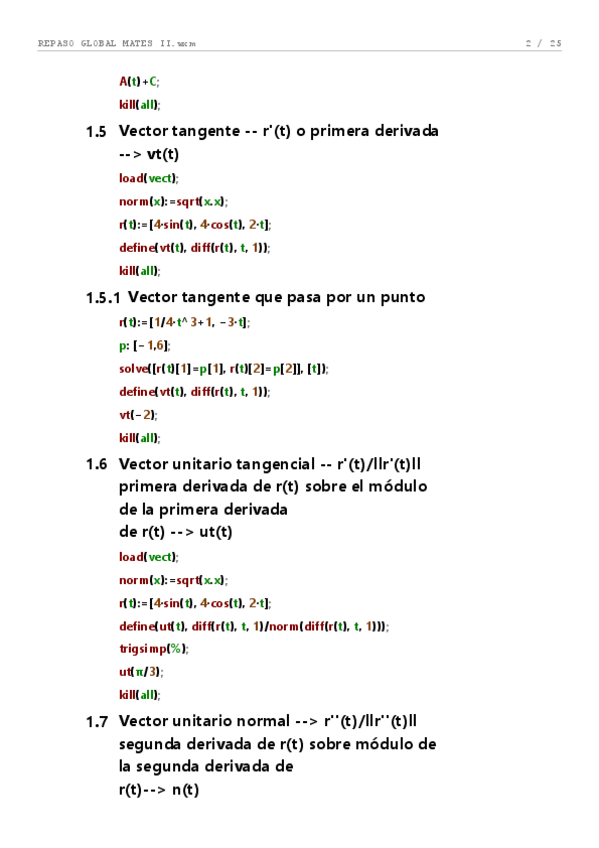 REPASO GLOBAL MATES II.wxm 2 / 25

A(t)+C;
kill(all);

1.5 Vector tangente -- r'(t) o primera derivada --> vt(t)

load(vect);
norm(x):=sqrt(x.x);
r(t):=[4·sin(t), 4·cos(t), 2·t];
define(vt(t), diff(r(t), t, 1));
kill(all);

1.5.1 Vector tangente que pasa por un punto

r(t):=[1/4·t^3+1, −3·t];
p: [−1,6];
solve([r(t)[1]=p[1], r(t)[2]=p[2]], [t]);
define(vt(t), diff(r(t), t, 1));
vt(−2);
kill(all);

1.6 Vector unitario tangencial -- r'(t)/llr'(t)ll primera derivada de r(t) sobre el módulo de la primera derivada de r(t) --> ut(t)

load(vect);
norm(x):=sqrt(x.x);
r(t):=[4·sin(t), 4·cos(t), 2·t];
define(ut(t), diff(r(t), t, 1)/norm(diff(r(t), t, 1)));
trigsimp(%);
ut(π/3);
kill(all);

1.7 Vector unitario normal --> r''(t)/llr''(t)ll segunda derivada de r(t) sobre módulo de la segunda derivada de r(t)--> n(t)